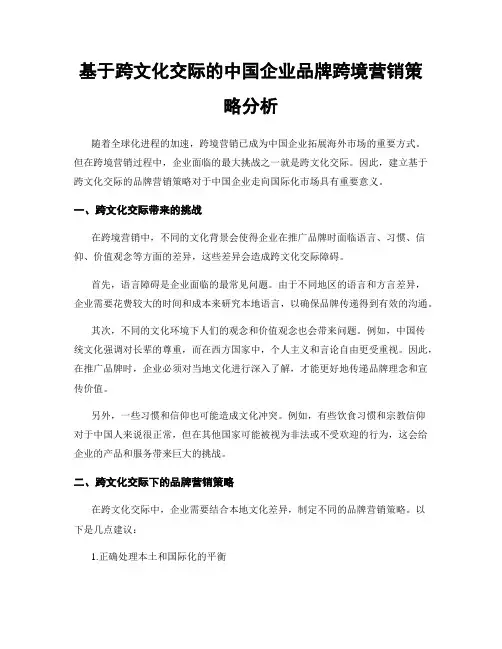 基于跨文化交际的中国企业品牌跨境营销策略分析

随着全球化进程的加速，跨境营销已成为中国企业拓展海外市场的重要方式。但在跨境营销过程中，企业面临的最大挑战之一就是跨文化交际。因此，建立基于跨文化交际的品牌营销策略对于中国企业走向国际化市场具有重要意义。

一、跨文化交际带来的挑战

在跨境营销中，不同的文化背景会使得企业在推广品牌时面临语言、习惯、信仰、价值观念等方面的差异，这些差异会造成跨文化交际障碍。

首先，语言障碍是企业面临的最常见问题。由于不同地区的语言和方言差异，企业需要花费较大的时间和成本来研究本地语言，以确保品牌传递得到有效的沟通。

其次，不同的文化环境下人们的观念和价值观念也会带来问题。例如，中国传统文化强调对长辈的尊重，而在西方国家中，个人主义和言论自由更受重视。因此，在推广品牌时，企业必须对当地文化进行深入了解，才能更好地传递品牌理念和宣传价值。

另外，一些习惯和信仰也可能造成文化冲突。例如，有些饮食习惯和宗教信仰对于中国人来说很正常，但在其他国家可能被视为非法或不受欢迎的行为，这会给企业的产品和服务带来巨大的挑战。

二、跨文化交际下的品牌营销策略

在跨文化交际中，企业需要结合本地文化差异，制定不同的品牌营销策略。以下是几点建议：

1.正确处理本土和国际化的平衡